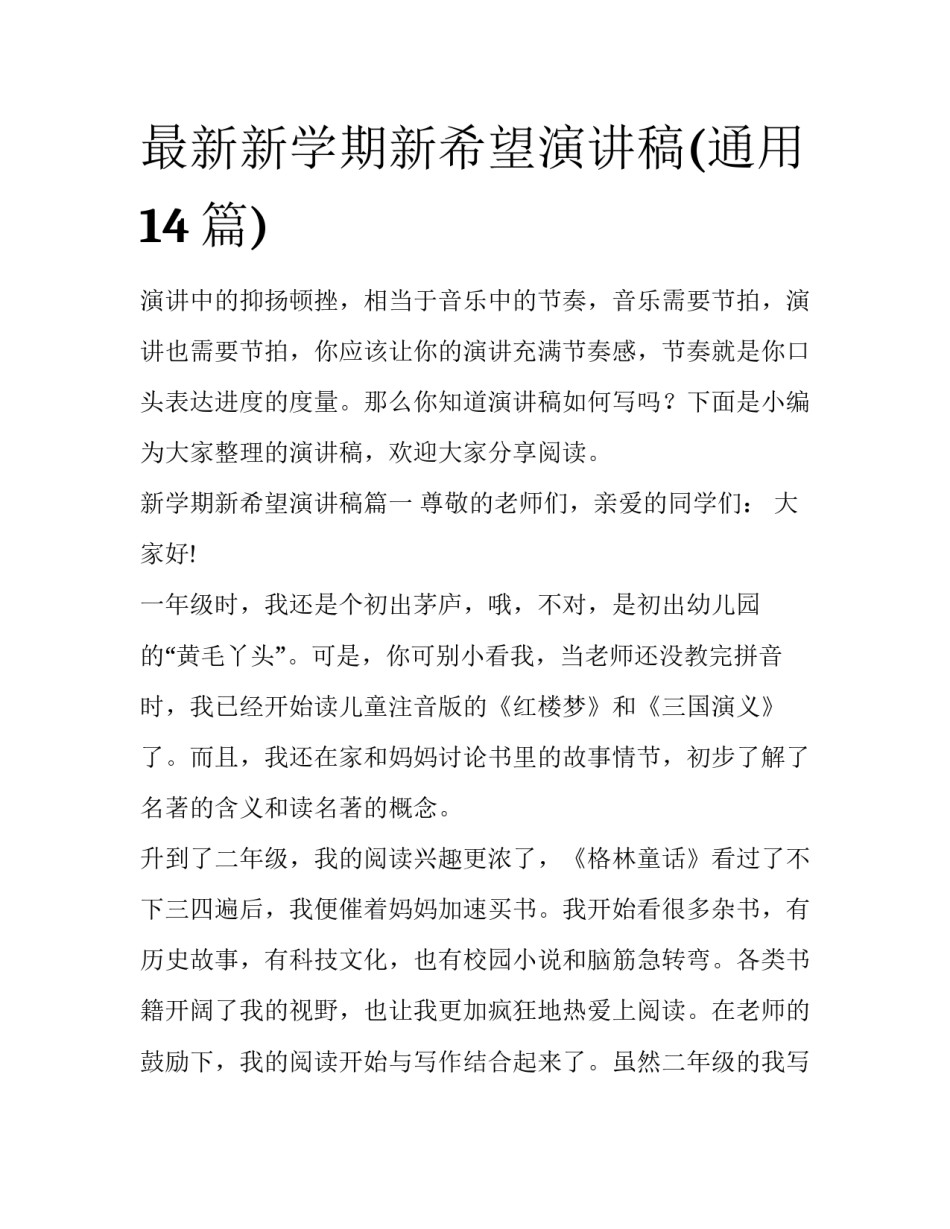 最新新学期新希望演讲稿(通用14篇)

演讲中的抑扬顿挫，相当于音乐中的节奏，音乐需要节拍，演讲也需要节拍，你应该让你的演讲充满节奏感，节奏就是你口头表达进度的度量。那么你知道演讲稿如何写吗？下面是小编为大家整理的演讲稿，欢迎大家分享阅读。

新学期新希望演讲稿篇一 尊敬的老师们，亲爱的同学们： 大家好!

一年级时，我还是个初出茅庐，哦，不对，是初出幼儿园的“黄毛丫头”。可是，你可别小看我，当老师还没教完拼音时，我已经开始读儿童注音版的《红楼梦》和《三国演义》了。而且，我还在家和妈妈讨论书里的故事情节，初步了解了名著的含义和读名著的概念。

升到了二年级，我的阅读兴趣更浓了，《格林童话》看过了不下三四遍后，我便催着妈妈加速买书。我开始看很多杂书，有历史故事，有科技文化，也有校园小说和脑筋急转弯。各类书籍开阔了我的视野，也让我更加疯狂地热爱上阅读。在老师的鼓励下，我的阅读开始与写作结合起来了。虽然二年级的我写